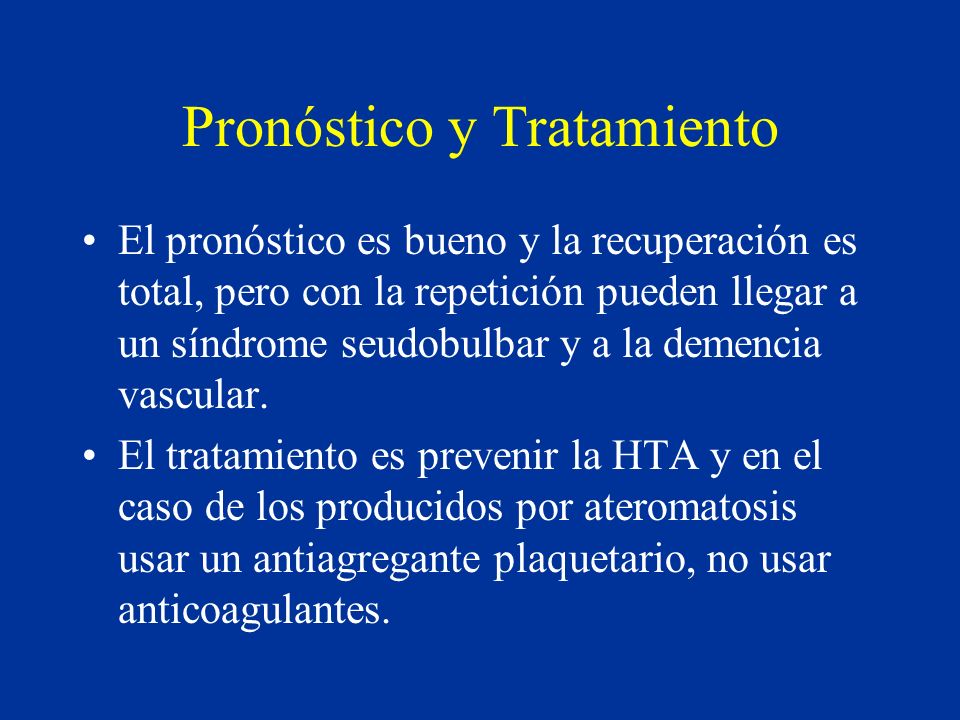 Pronóstico y Tratamiento

• El pronóstico es bueno y la recuperación es total, pero con la repetición pueden llegar a un síndrome seudobulbar y a la demencia vascular.

• El tratamiento es prevenir la HTA y en el caso de los producidos por ateromatosis usar un antiagregante plaquetario, no usar anticoagulantes.